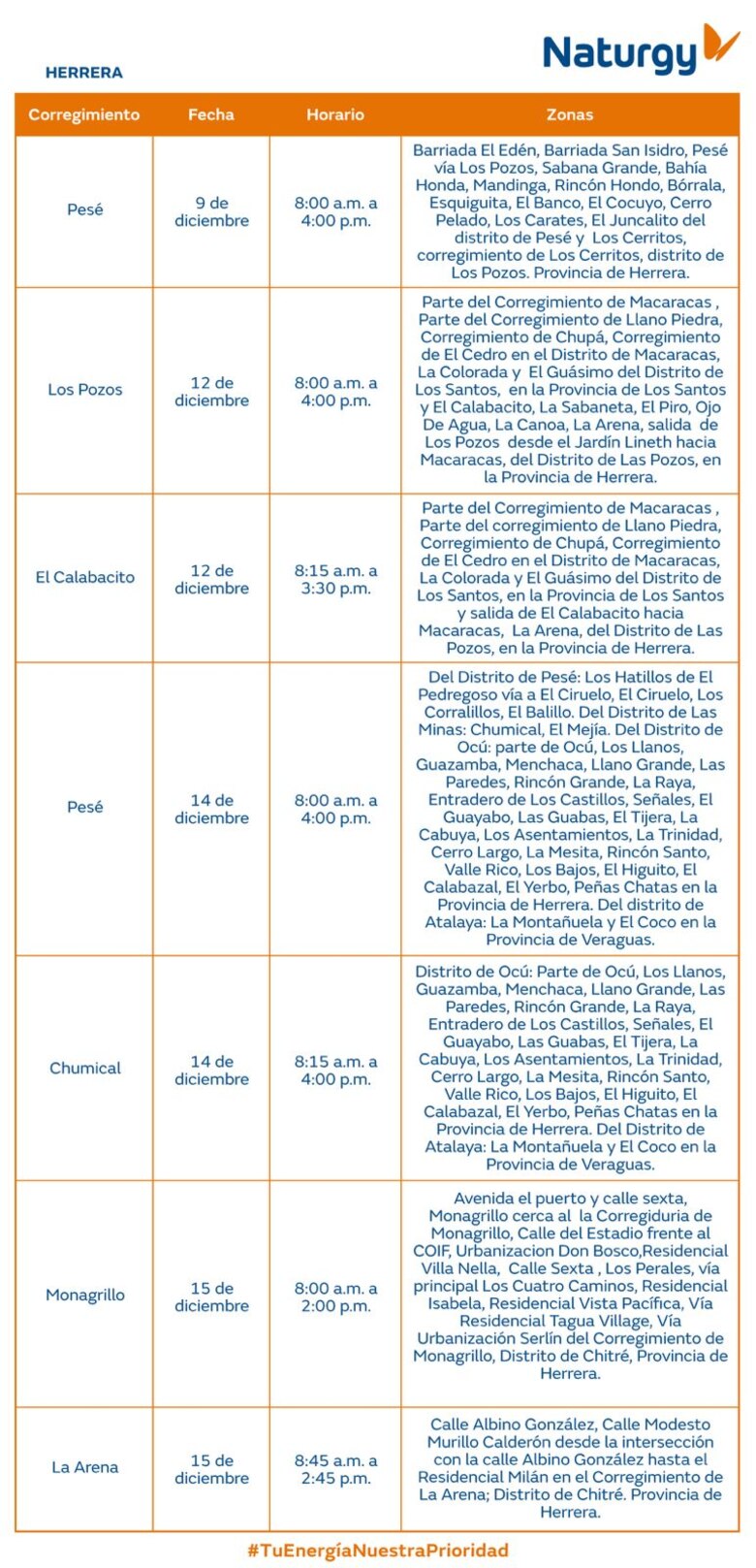 Naturgy

HERRERA

| Corregimiento | Fecha | Horario | Zonas |
|---|---|---|---|
| Pesé | 9 de diciembre | 8:00 a.m. a 4:00 p.m. | Barriada El Edén, Barriada San Isidro, Pesé vía Los Pozos, Sabana Grande, Bahía Honda, Mandinga, Rincón Hondo, Bórrala, Esquiguita, El Banco, El Cocuyo, Cerro Pelado, Los Carates, El Juncalito del distrito de Pesé y Los Cerritos, corregimiento de Los Cerritos, distrito de Los Pozos. Provincia de Herrera. |
| Los Pozos | 12 de diciembre | 8:00 a.m. a 4:00 p.m. | Parte del Corregimiento de Macaracas , Parte del Corregimiento de Llano Piedra, Corregimiento de Chupá, Corregimiento de El Cedro en el Distrito de Macaracas, La Colorada y El Guásimo del Distrito de Los Santos, en la Provincia de Los Santos y El Calabacito, La Sabaneta, El Piro, Ojo De Agua, La Canoa, La Arena, salida de Los Pozos desde el Jardín Lineth hacia Macaracas, del Distrito de Las Pozos, en la Provincia de Herrera. |
| El Calabacito | 12 de diciembre | 8:15 a.m. a 3:30 p.m. | Parte del Corregimiento de Macaracas , Parte del corregimiento de Llano Piedra, Corregimiento de Chupá, Corregimiento de El Cedro en el Distrito de Macaracas, La Colorada y El Guásimo del Distrito de Los Santos, en la Provincia de Los Santos y salida de El Calabacito hacia Macaracas, La Arena, del Distrito de Las Pozos, en la Provincia de Herrera. |
| Pesé | 14 de diciembre | 8:00 a.m. a 4:00 p.m. | Del Distrito de Pesé: Los Hatillos de El Pedregoso vía a El Ciruelo, El Ciruelo, Los Corralillos, El Balillo. Del Distrito de Las Minas: Chumical, El Mejía. Del Distrito de Ocú: parte de Ocú, Los Llanos, Guazamba, Menchaca, Llano Grande, Las Paredes, Rincón Grande, La Raya, Entradero de Los Castillos, Señales, El Guayabo, Las Guabas, El Tijera, La Cabuya, Los Asentamientos, La Trinidad, Cerro Largo, La Mesita, Rincón Santo, Valle Rico, Los Bajos, El Higuito, El Calabazal, El Yerbo, Peñas Chatas en la Provincia de Herrera. Del distrito de Atalaya: La Montañuela y El Coco en la Provincia de Veraguas. |
| Chumical | 14 de diciembre | 8:15 a.m. a 4:00 p.m. | Distrito de Ocú: Parte de Ocú, Los Llanos, Guazamba, Menchaca, Llano Grande, Las Paredes, Rincón Grande, La Raya, Entradero de Los Castillos, Señales, El Guayabo, Las Guabas, El Tijera, La Cabuya, Los Asentamientos, La Trinidad, Cerro Largo, La Mesita, Rincón Santo, Valle Rico, Los Bajos, El Higuito, El Calabazal, El Yerbo, Peñas Chatas en la Provincia de Herrera. Del Distrito de Atalaya: La Montañuela y El Coco en la Provincia de Veraguas. |
| Monagrillo | 15 de diciembre | 8:00 a.m. a 2:00 p.m. | Avenida el puerto y calle sexta, Monagrillo cerca al la Corregiduria de Monagrillo, Calle del Estadio frente al COIF, Urbanizacion Don Bosco,Residencial Villa Nella, Calle Sexta , Los Perales, vía principal Los Cuatro Caminos, Residencial Isabela, Residencial Vista Pacífica, Vía Residencial Tagua Village, Vía Urbanización Serlín del Corregimiento de Monagrillo, Distrito de Chitré, Provincia de Herrera. |
| La Arena | 15 de diciembre | 8:45 a.m. a 2:45 p.m. | Calle Albino González, Calle Modesto Murillo Calderón desde la intersección con la calle Albino González hasta el Residencial Milán en el Corregimiento de La Arena; Distrito de Chitré. Provincia de Herrera. |

#TuEnergíaNuestraPrioridad